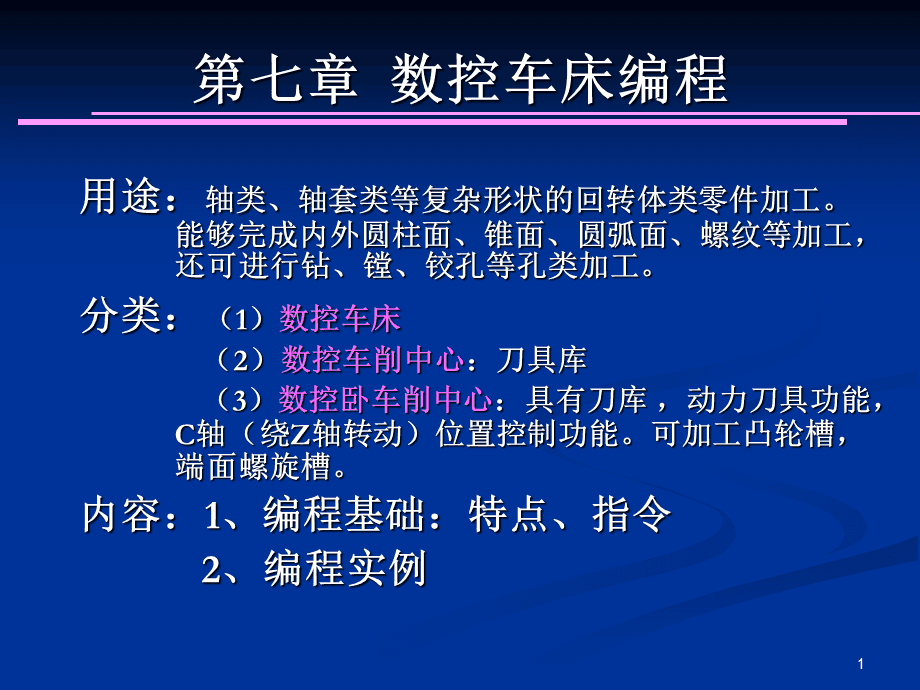 第七章 数控车床编程

用途：轴类、轴套类等复杂形状的回转体类零件加工。能够完成内外圆柱面、锥面、圆弧面、螺纹等加工，还可进行钻、镗、铰孔等孔类加工。

分类：（1）数控车床
（2）数控车削中心：刀具库
（3）数控卧车削中心：具有刀库，动力刀具功能，C轴（绕Z轴转动）位置控制功能。可加工凸轮槽，端面螺旋槽。

内容：1、编程基础：特点、指令
2、编程实例

1